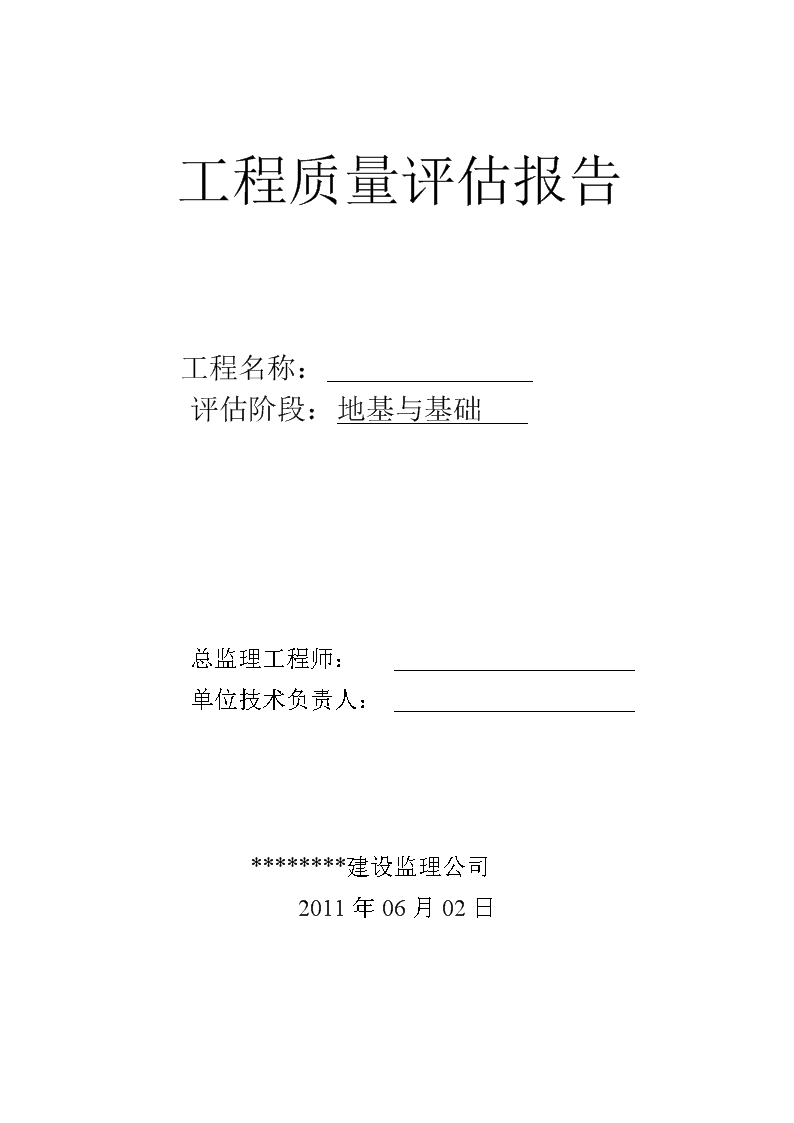 工程质量评估报告

工程名称：
评估阶段：地基与基础

总监理工程师：
单位技术负责人：

********建设监理公司
2011 年 06 月 02 日